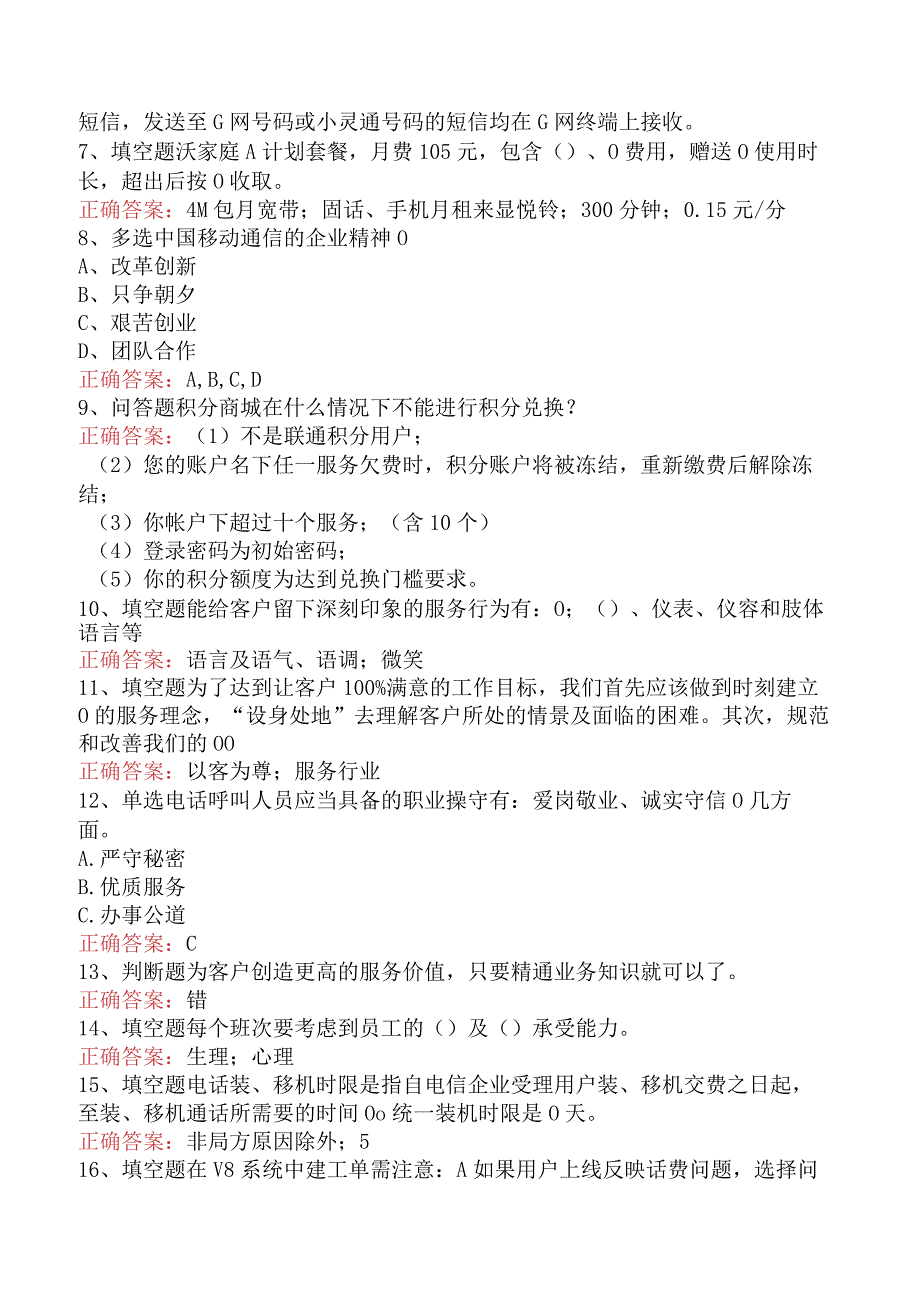 短信，发送至G网号码或小灵通号码的短信均在G网终端上接收。
7、填空题沃家庭A计划套餐，月费105元，包含（）、0费用，赠送0使用时长，超出后按0收取。
正确答案：4M包月宽带；固话、手机月租来显悦铃；300分钟；0.15元/分
8、多选中国移动通信的企业精神0
A、改革创新
B、只争朝夕
C、艰苦创业
D、团队合作
正确答案：A,B,C,D
9、问答题积分商城在什么情况下不能进行积分兑换？
正确答案：（1）不是联通积分用户；
（2）您的账户名下任一服务欠费时，积分账户将被冻结，重新缴费后解除冻结；
（3）你帐户下超过十个服务；（含10个）
（4）登录密码为初始密码；
（5）你的积分额度为达到兑换门槛要求。
10、填空题能给客户留下深刻印象的服务行为有：0；（）、仪表、仪容和肢体语言等
正确答案：语言及语气、语调；微笑
11、填空题为了达到让客户100%满意的工作目标，我们首先应该做到时刻建立0的服务理念，“设身处地”去理解客户所处的情景及面临的困难。其次，规范和改善我们的00
正确答案：以客为尊；服务行业
12、单选电话呼叫人员应当具备的职业操守有：爱岗敬业、诚实守信0几方面。
A.严守秘密
B.优质服务
C.办事公道
正确答案：C
13、判断题为客户创造更高的服务价值，只要精通业务知识就可以了。
正确答案：错
14、填空题每个班次要考虑到员工的（）及（）承受能力。
正确答案：生理；心理
15、填空题电话装、移机时限是指自电信企业受理用户装、移机交费之日起，至装、移机通话所需要的时间0o统一装机时限是0天。
正确答案：非局方原因除外；5
16、填空题在V8系统中建工单需注意：A如果用户上线反映话费问题，选择问